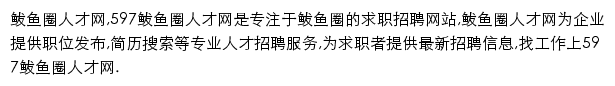 鲅鱼圈人才网,597鲅鱼圈人才网是专注于鲅鱼圈的求职招聘网站,鲅鱼圈人才网为企业提供职位发布,简历搜索等专业人才招聘服务,为求职者提供最新招聘信息,找工作上597鲅鱼圈人才网.